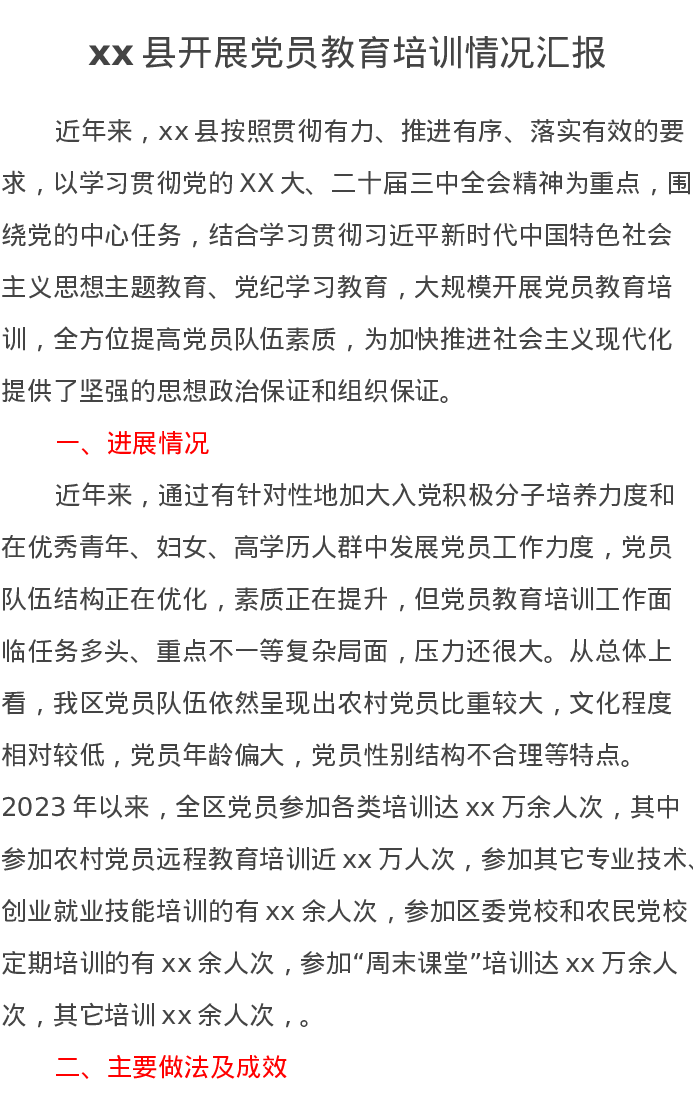 xx 县开展党员教育培训情况汇报

近年来，xx 县按照贯彻有力、推进有序、落实有效的要求，以学习贯彻党的 XX 大、二十届三中全会精神为重点，围绕党的中心任务，结合学习贯彻习近平新时代中国特色社会主义思想主题教育、党纪学习教育，大规模开展党员教育培训，全方位提高党员队伍素质，为加快推进社会主义现代化提供了坚强的思想政治保证和组织保证。

一、进展情况

近年来，通过有针对性地加大入党积极分子培养力度和在优秀青年、妇女、高学历人群中发展党员工作力度，党员队伍结构正在优化，素质正在提升，但党员教育培训工作面临任务多头、重点不一等复杂局面，压力还很大。从总体上看，我区党员队伍依然呈现出农村党员比重较大，文化程度相对较低，党员年龄偏大，党员性别结构不合理等特点。2023 年以来，全区党员参加各类培训达 xx 万余人次，其中参加农村党员远程教育培训近 xx 万人次，参加其它专业技术、创业就业技能培训的有 xx 余人次，参加区委党校和农民党校定期培训的有 xx 余人次，参加“周末课堂”培训达 xx 万余人次，其它培训 xx 余人次，。

二、主要做法及成效